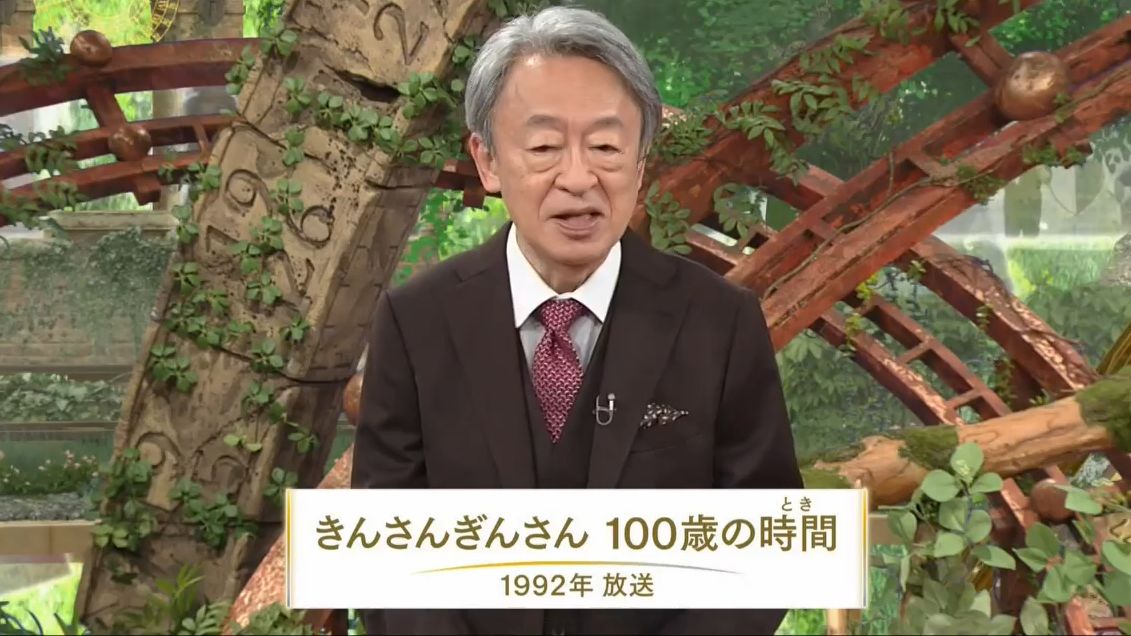 きんさんぎんさん 100歳の時間(とき)

1992年 放送